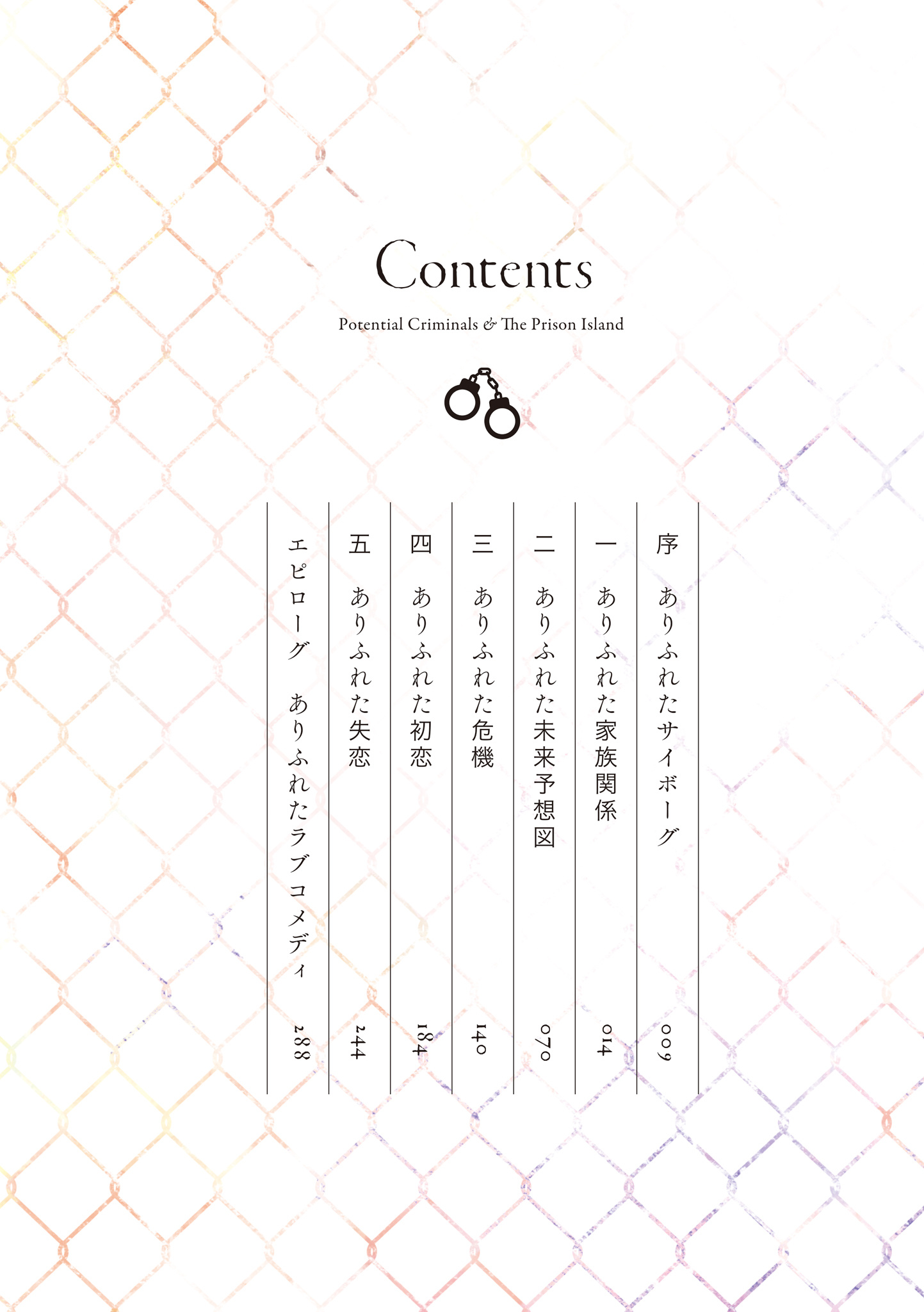 Contents

Potential Criminals & The Prison Island

序 ありふれたサイボーグ 009

一 ありふれた家族関係 014

二 ありふれた未来予想図 070

三 ありふれた危機 140

四 ありふれた初恋 184

五 ありふれた失恋 244

エピローグ ありふれたラブコメディ 288